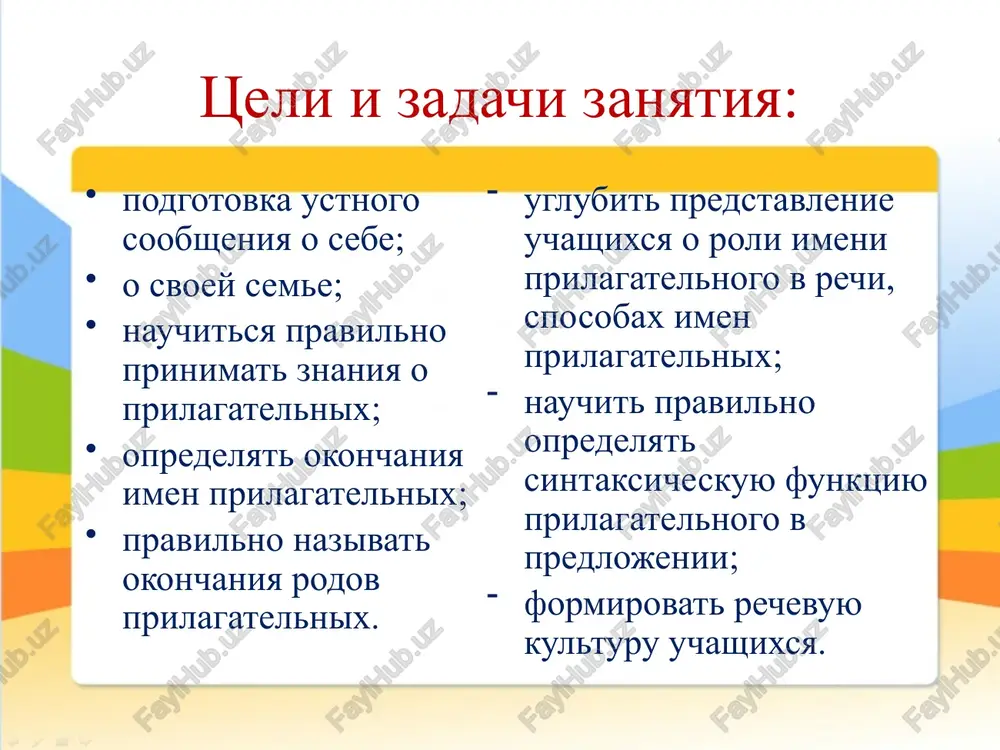 Цели и задачи занятия:

• подготовка устного сообщения о себе;
• о своей семье;
• научиться правильно принимать знания о прилагательных;
• определять окончания имен прилагательных;
• правильно называть окончания родов прилагательных.

- углубить представление учащихся о роли имени прилагательного в речи, способах имен прилагательных;
- научить правильно определять синтаксическую функцию прилагательного в предложении;
- формировать речевую культуру учащихся.

FaylHub.uz